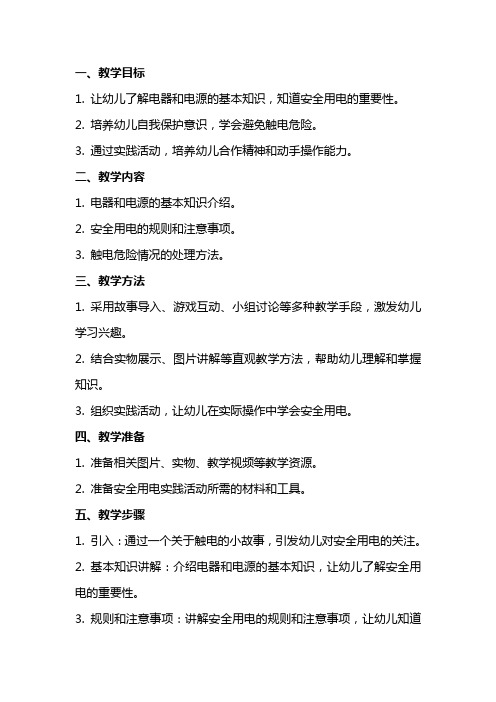 一、教学目标

1. 让幼儿了解电器和电源的基本知识，知道安全用电的重要性。

2. 培养幼儿自我保护意识，学会避免触电危险。

3. 通过实践活动，培养幼儿合作精神和动手操作能力。

二、教学内容

1. 电器和电源的基本知识介绍。

2. 安全用电的规则和注意事项。

3. 触电危险情况的处理方法。

三、教学方法

1. 采用故事导入、游戏互动、小组讨论等多种教学手段，激发幼儿学习兴趣。

2. 结合实物展示、图片讲解等直观教学方法，帮助幼儿理解和掌握知识。

3. 组织实践活动，让幼儿在实际操作中学会安全用电。

四、教学准备

1. 准备相关图片、实物、教学视频等教学资源。

2. 准备安全用电实践活动所需的材料和工具。

五、教学步骤

1. 引入：通过一个关于触电的小故事，引发幼儿对安全用电的关注。

2. 基本知识讲解：介绍电器和电源的基本知识，让幼儿了解安全用电的重要性。

3. 规则和注意事项：讲解安全用电的规则和注意事项，让幼儿知道